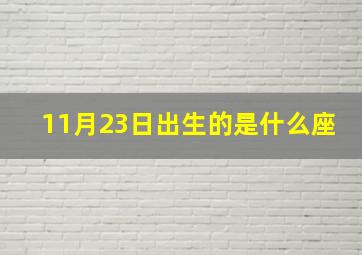 11月23日出生的是什么座